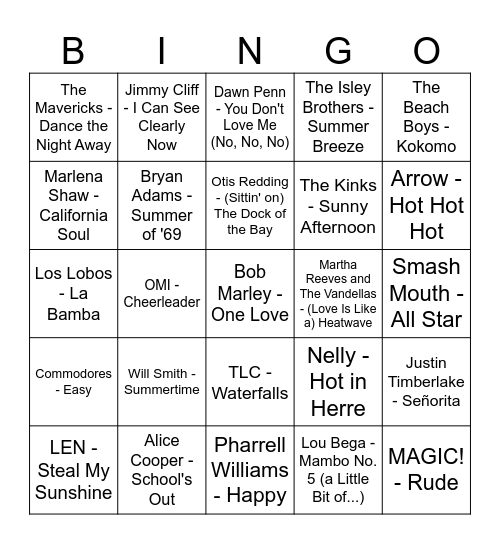 | B | I | N | G | O |
|---|---|---|---|---|
| The Mavericks - Dance the Night Away | Jimmy Cliff - I Can See Clearly Now | Dawn Penn - You Don't Love Me (No, No, No) | The Isley Brothers - Summer Breeze | The Beach Boys - Kokomo |
| Marlena Shaw - California Soul | Bryan Adams - Summer of '69 | Otis Redding - (Sittin' on) The Dock of the Bay | The Kinks - Sunny Afternoon | Arrow - Hot Hot Hot |
| Los Lobos - La Bamba | OMI - Cheerleader | Bob Marley - One Love | Martha Reeves and The Vandellas - (Love Is Like a) Heatwave | Smash Mouth - All Star |
| Commodores - Easy | Will Smith - Summertime | TLC - Waterfalls | Nelly - Hot in Herre | Justin Timberlake - Señorita |
| LEN - Steal My Sunshine | Alice Cooper - School's Out | Pharrell Williams - Happy | Lou Bega - Mambo No. 5 (a Little Bit of...) | MAGIC! - Rude |